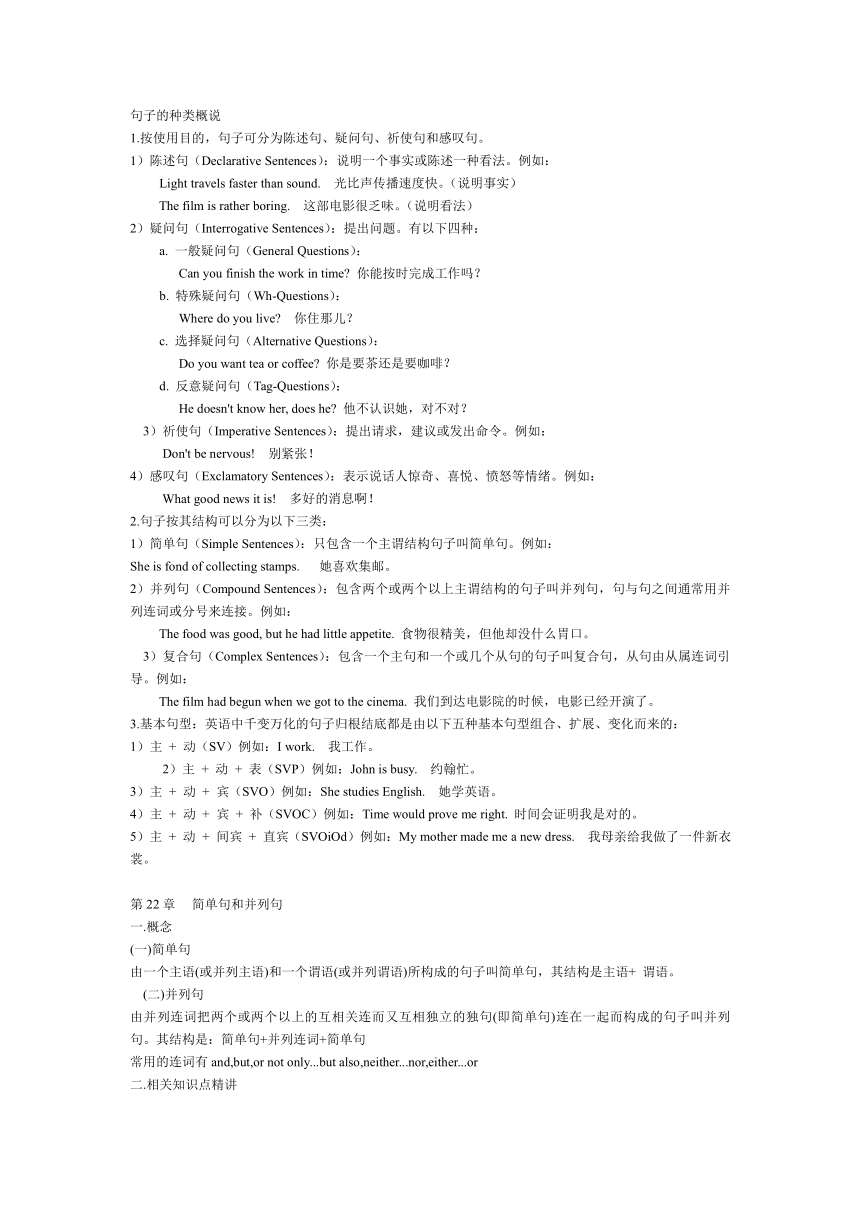 句子的种类概说
1.按使用目的，句子可分为陈述句、疑问句、祈使句和感叹句。
1）陈述句（Declarative Sentences）：说明一个事实或陈述一种看法。例如：
Light travels faster than sound. 光比声传播速度快。（说明事实）
The film is rather boring. 这部电影很乏味。（说明看法）
2）疑问句（Interrogative Sentences）：提出问题。有以下四种：
a. 一般疑问句（General Questions）：
Can you finish the work in time? 你能按时完成工作吗？
b. 特殊疑问句（Wh-Questions）：
Where do you live? 你住那儿？
c. 选择疑问句（Alternative Questions）：
Do you want tea or coffee? 你是要茶还是要咖啡？
d. 反意疑问句（Tag-Questions）：
He doesn't know her, does he? 他不认识她，对不对？
3）祈使句（Imperative Sentences）：提出请求，建议或发出命令。例如：
Don't be nervous! 别紧张！
4）感叹句（Exclamatory Sentences）：表示说话人惊奇、喜悦、愤怒等情绪。例如：
What good news it is! 多好的消息啊！
2.句子按其结构可以分为以下三类：
1）简单句（Simple Sentences）：只包含一个主谓结构句子叫简单句。例如：
She is fond of collecting stamps. 她喜欢集邮。
2）并列句（Compound Sentences）：包含两个或两个以上主谓结构的句子叫并列句，句与句之间通常用并列连词或分号来连接。例如：
The food was good, but he had little appetite. 食物很精美，但他却没什么胃口。
3）复合句（Complex Sentences）：包含一个主句和一个或几个从句的句子叫复合句，从句由从属连词引导。例如：
The film had begun when we got to the cinema. 我们到达电影院的时候，电影已经开演了。
3.基本句型：英语中千变万化的句子归根结底都是由以下五种基本句型组合、扩展、变化而来的：
1）主 + 动（SV）例如：I work. 我工作。
2）主 + 动 + 表（SVP）例如：John is busy. 约翰忙。
3）主 + 动 + 宾（SVO）例如：She studies English. 她学英语。
4）主 + 动 + 宾 + 补（SVOC）例如：Time would prove me right. 时间会证明我是对的。
5）主 + 动 + 间宾 + 直宾（SVOiOd）例如：My mother made me a new dress. 我母亲给我做了一件新衣裳。

第 22 章 简单句和并列句
一.概念
(一)简单句
由一个主语(或并列主语)和一个谓语(或并列谓语)所构成的句子叫简单句，其结构是主语+ 谓语。
(二)并列句
由并列连词把两个或两个以上的互相关连而又互相独立的独句(即简单句)连在一起而构成的句子叫并列句。其结构是：简单句+并列连词+简单句
常用的连词有 and,but,or not only...but also,neither...nor,either...or
二.相关知识点精讲